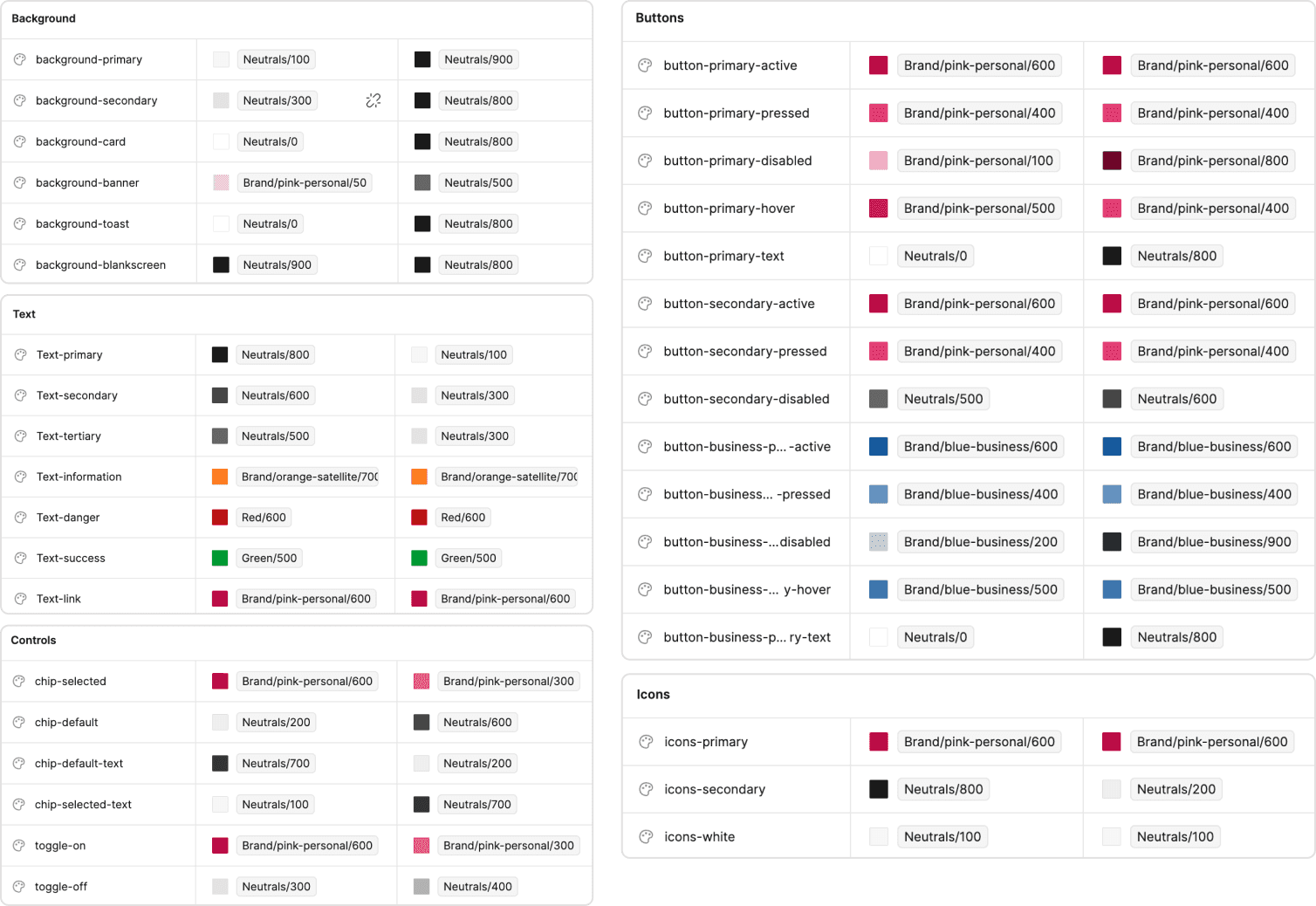 Background

| | | |
|---|---|---|
| background-primary | Neutrals/100 | Neutrals/900 |
| background-secondary | Neutrals/300 | Neutrals/800 |
| background-card | Neutrals/0 | Neutrals/800 |
| background-banner | Brand/pink-personal/50 | Neutrals/500 |
| background-toast | Neutrals/0 | Neutrals/800 |
| background-blankscreen | Neutrals/900 | Neutrals/800 |

Text

| | | |
|---|---|---|
| Text-primary | Neutrals/800 | Neutrals/100 |
| Text-secondary | Neutrals/600 | Neutrals/300 |
| Text-tertiary | Neutrals/500 | Neutrals/300 |
| Text-information | Brand/orange-satellite/70( | Brand/orange-satellite/70( |
| Text-danger | Red/600 | Red/600 |
| Text-success | Green/500 | Green/500 |
| Text-link | Brand/pink-personal/600 | Brand/pink-personal/600 |

Controls

| | | |
|---|---|---|
| chip-selected | Brand/pink-personal/600 | Brand/pink-personal/300 |
| chip-default | Neutrals/200 | Neutrals/600 |
| chip-default-text | Neutrals/700 | Neutrals/200 |
| chip-selected-text | Neutrals/100 | Neutrals/700 |
| toggle-on | Brand/pink-personal/600 | Brand/pink-personal/300 |
| toggle-off | Neutrals/300 | Neutrals/400 |

Buttons

| | | |
|---|---|---|
| button-primary-active | Brand/pink-personal/600 | Brand/pink-personal/600 |
| button-primary-pressed | Brand/pink-personal/400 | Brand/pink-personal/400 |
| button-primary-disabled | Brand/pink-personal/100 | Brand/pink-personal/800 |
| button-primary-hover | Brand/pink-personal/500 | Brand/pink-personal/400 |
| button-primary-text | Neutrals/0 | Neutrals/800 |
| button-secondary-active | Brand/pink-personal/600 | Brand/pink-personal/600 |
| button-secondary-pressed | Brand/pink-personal/400 | Brand/pink-personal/400 |
| button-secondary-disabled | Neutrals/500 | Neutrals/600 |
| button-business-p... -active | Brand/blue-business/600 | Brand/blue-business/600 |
| button-business... -pressed | Brand/blue-business/400 | Brand/blue-business/400 |
| button-business-...disabled | Brand/blue-business/200 | Brand/blue-business/900 |
| button-business-... y-hover | Brand/blue-business/500 | Brand/blue-business/500 |
| button-business-p... ry-text | Neutrals/0 | Neutrals/800 |

Icons

| | | |
|---|---|---|
| icons-primary | Brand/pink-personal/600 | Brand/pink-personal/600 |
| icons-secondary | Neutrals/800 | Neutrals/200 |
| icons-white | Neutrals/100 | Neutrals/100 |